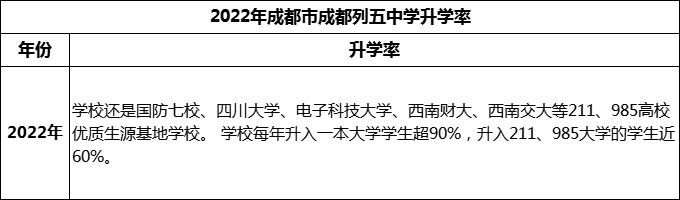 2022年成都市成都列五中学升学率

| 年份 | 升学率 |
|---|---|
| 2022年 | 学校还是国防七校、四川大学、电子科技大学、西南财大、西南交大等211、985高校优质生源基地学校。 学校每年升入一本大学学生超90%，升入211、985大学的学生近60%。 |